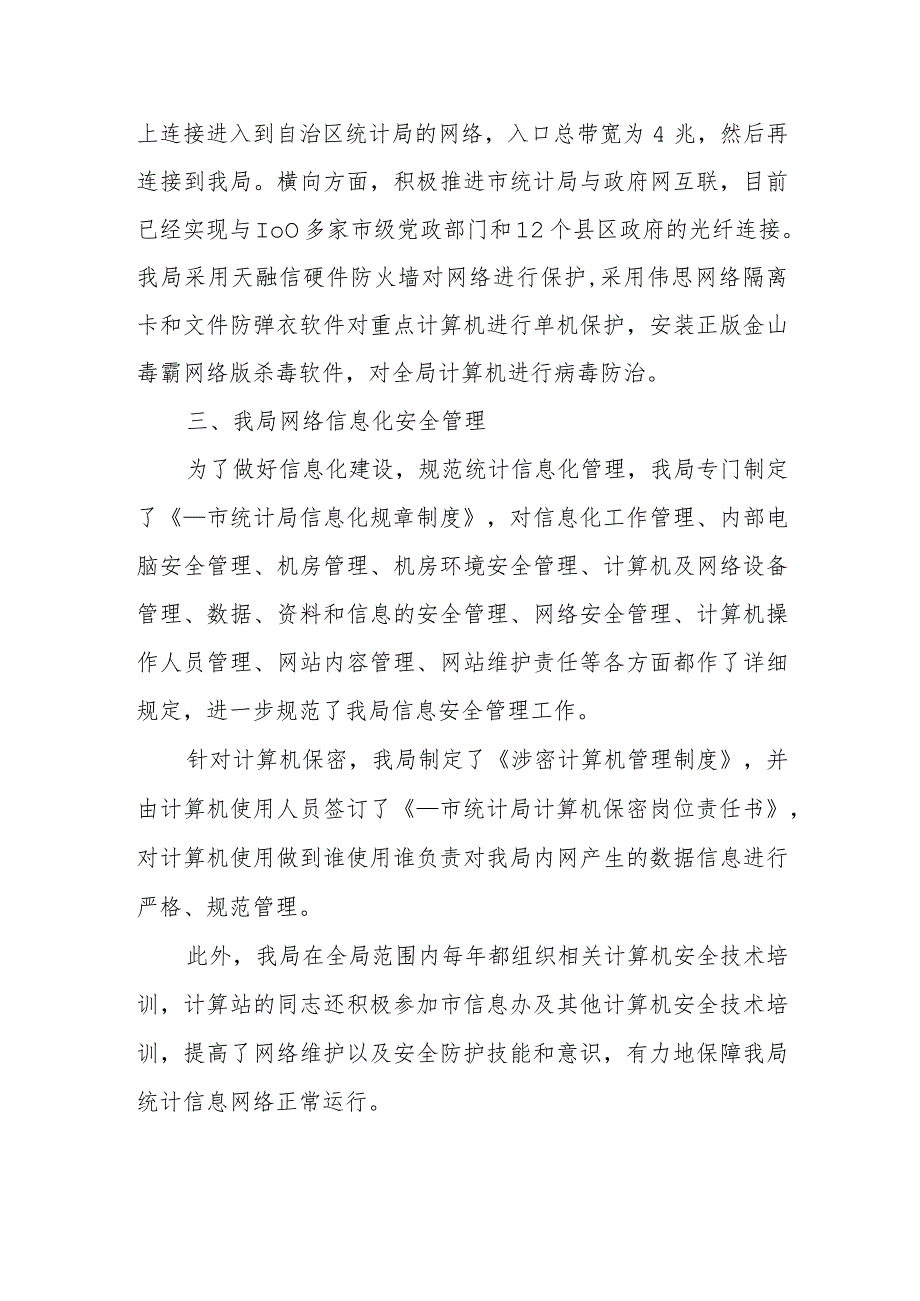 上连接进入到自治区统计局的网络，入口总带宽为 4 兆，然后再连接到我局。横向方面，积极推进市统计局与政府网互联，目前已经实现与IoO多家市级党政部门和12个县区政府的光纤连接。我局采用天融信硬件防火墙对网络进行保护,采用伟思网络隔离卡和文件防弹衣软件对重点计算机进行单机保护，安装正版金山毒霸网络版杀毒软件，对全局计算机进行病毒防治。

三、我局网络信息化安全管理

为了做好信息化建设，规范统计信息化管理，我局专门制定了《—市统计局信息化规章制度》，对信息化工作管理、内部电脑安全管理、机房管理、机房环境安全管理、计算机及网络设备管理、数据、资料和信息的安全管理、网络安全管理、计算机操作人员管理、网站内容管理、网站维护责任等各方面都作了详细规定，进一步规范了我局信息安全管理工作。

针对计算机保密，我局制定了《涉密计算机管理制度》，并由计算机使用人员签订了《—市统计局计算机保密岗位责任书》，对计算机使用做到谁使用谁负责对我局内网产生的数据信息进行严格、规范管理。

此外，我局在全局范围内每年都组织相关计算机安全技术培训，计算站的同志还积极参加市信息办及其他计算机安全技术培训，提高了网络维护以及安全防护技能和意识，有力地保障我局统计信息网络正常运行。